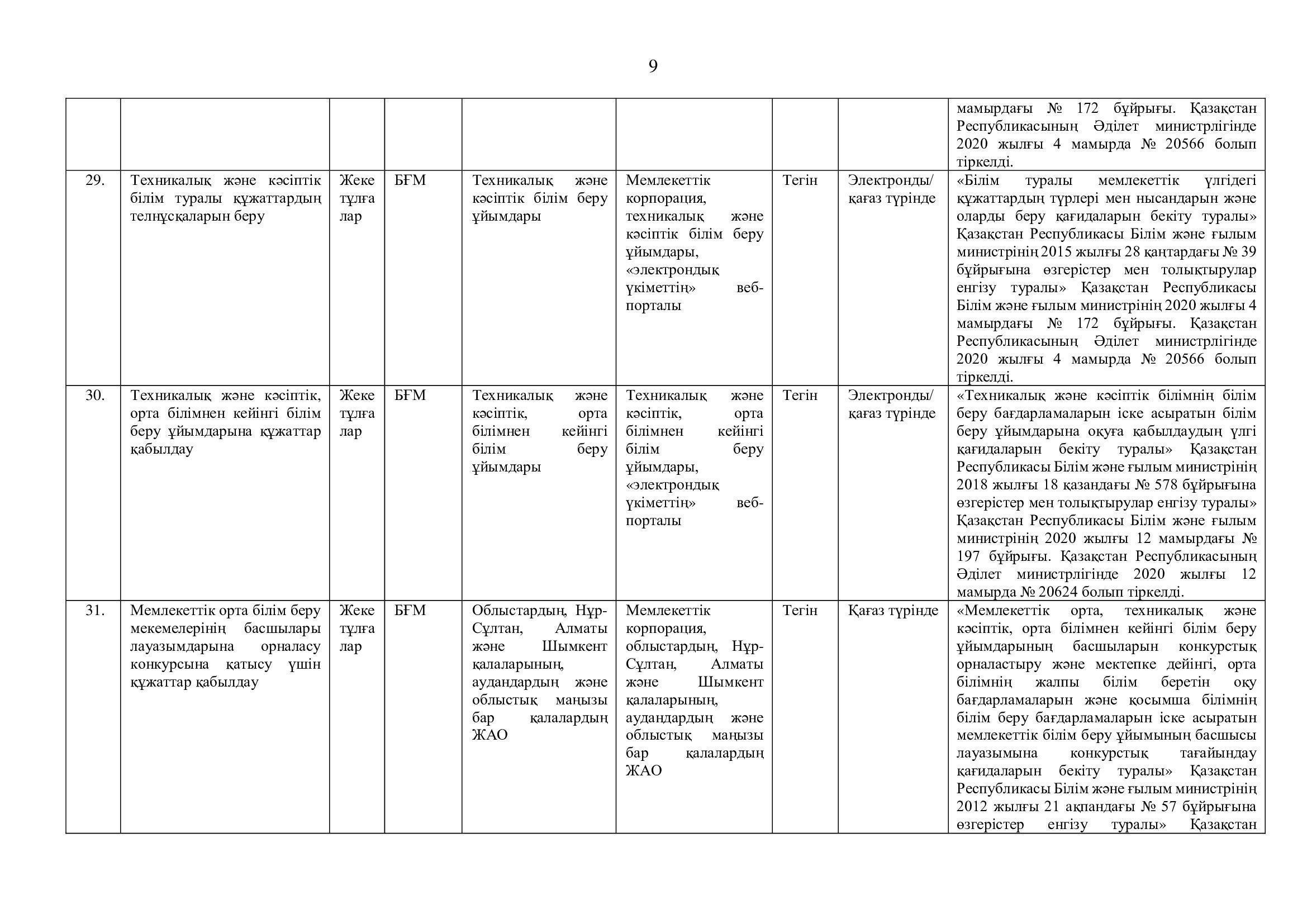 9

| | | | | | | | | |
|---|---|---|---|---|---|---|---|---|
| | | | | | | | | мамырдағы № 172 бұйрығы. Қазақстан Республикасының Әділет министрлігінде 2020 жылғы 4 мамырда № 20566 болып тіркелді. |
| 29. | Техникалық және кәсіптік білім туралы құжаттардың телнұсқаларын беру | Жеке тұлғалар | БҒМ | Техникалық және кәсіптік білім беру ұйымдары | Мемлекеттік корпорация, техникалық және кәсіптік білім беру ұйымдары, «электрондық үкіметтің» веб-порталы | Тегін | Электронды/ қағаз түрінде | «Білім туралы мемлекеттік үлгідегі құжаттардың түрлері мен нысандарын және оларды беру қағидаларын бекіту туралы» Қазақстан Республикасы Білім және ғылым министрінің 2015 жылғы 28 қаңтардағы № 39 бұйрығына өзгерістер мен толықтырулар енгізу туралы» Қазақстан Республикасы Білім және ғылым министрінің 2020 жылғы 4 мамырдағы № 172 бұйрығы. Қазақстан Республикасының Әділет министрлігінде 2020 жылғы 4 мамырда № 20566 болып тіркелді. |
| 30. | Техникалық және кәсіптік, орта білімнен кейінгі білім беру ұйымдарына құжаттар қабылдау | Жеке тұлғалар | БҒМ | Техникалық және кәсіптік, орта білімнен кейінгі білім беру ұйымдары | Техникалық және кәсіптік, орта білімнен кейінгі білім беру ұйымдары, «электрондық үкіметтің» веб-порталы | Тегін | Электронды/ қағаз түрінде | «Техникалық және кәсіптік білімнің білім беру бағдарламаларын іске асыратын білім беру ұйымдарына оқуға қабылдаудың үлгі қағидаларын бекіту туралы» Қазақстан Республикасы Білім және ғылым министрінің 2018 жылғы 18 қазандағы № 578 бұйрығына өзгерістер мен толықтырулар енгізу туралы» Қазақстан Республикасы Білім және ғылым министрінің 2020 жылғы 12 мамырдағы № 197 бұйрығы. Қазақстан Республикасының Әділет министрлігінде 2020 жылғы 12 мамырда № 20624 болып тіркелді. |
| 31. | Мемлекеттік орта білім беру мекемелерінің басшылары лауазымдарына орналасу конкурсына қатысу үшін құжаттар қабылдау | Жеке тұлғалар | БҒМ | Облыстардың, Нұр-Сұлтан, Алматы және Шымкент қалаларының, аудандардың және облыстық маңызы бар қалалардың ЖАО | Мемлекеттік корпорация, облыстардың, Нұр-Сұлтан, Алматы және Шымкент қалаларының, аудандардың және облыстық маңызы бар қалалардың ЖАО | Тегін | Қағаз түрінде | «Мемлекеттік орта, техникалық және кәсіптік, орта білімнен кейінгі білім беру ұйымдарының басшыларын конкурстық орналастыру және мектепке дейінгі, орта білімнің жалпы білім беретін оқу бағдарламаларын және қосымша білімнің білім беру бағдарламаларын іске асыратын мемлекеттік білім беру ұйымының басшысы лауазымына конкурстық тағайындау қағидаларын бекіту туралы» Қазақстан Республикасы Білім және ғылым министрінің 2012 жылғы 21 ақпандағы № 57 бұйрығына өзгерістер енгізу туралы» Қазақстан |